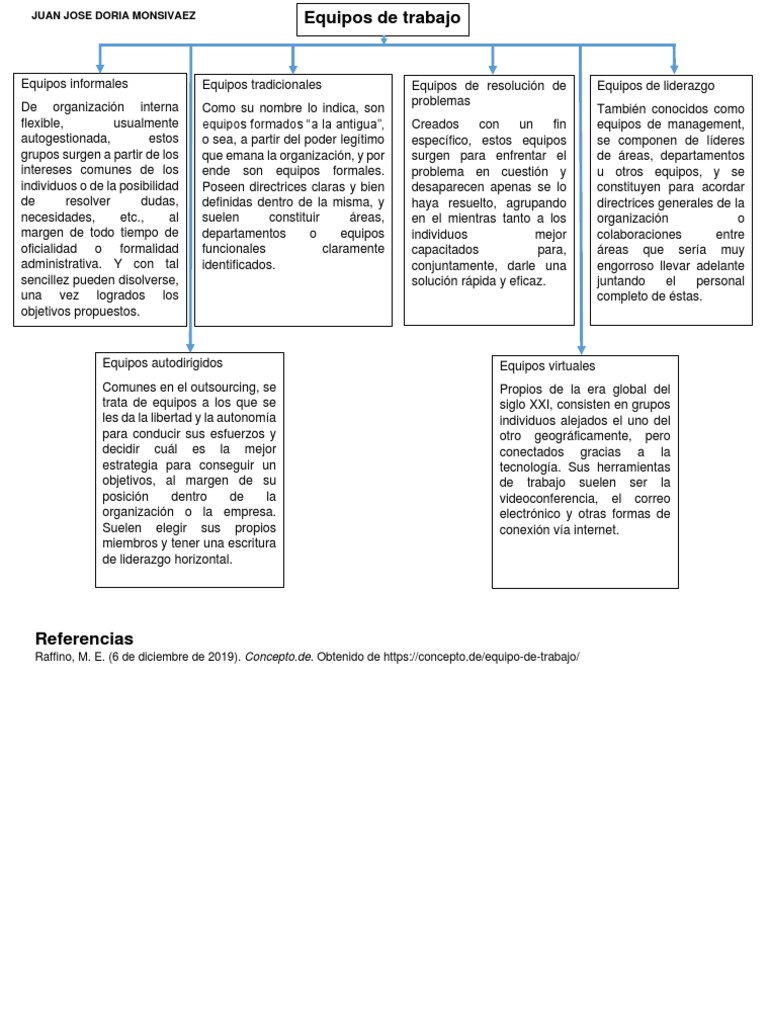 JUAN JOSE DORIA MONSIVAEZ

Equipos de trabajo

Equipos informales

De organización interna flexible, usualmente autogestionada, estos grupos surgen a partir de los intereses comunes de los individuos o de la posibilidad de resolver dudas, necesidades, etc., al margen de todo tiempo de oficialidad o formalidad administrativa. Y con tal sencillez pueden disolverse, una vez logrados los objetivos propuestos.

Equipos tradicionales

Como su nombre lo indica, son equipos formados "a la antigua", o sea, a partir del poder legítimo que emana la organización, y por ende son equipos formales. Poseen directrices claras y bien definidas dentro de la misma, y suelen constituir áreas, departamentos o equipos funcionales claramente identificados.

Equipos de resolución de problemas

Creados con un fin específico, estos equipos surgen para enfrentar el problema en cuestión y desaparecen apenas se lo haya resuelto, agrupando en el mientras tanto a los individuos mejor capacitados para, conjuntamente, darle una solución rápida y eficaz.

Equipos de liderazgo

También conocidos como equipos de management, se componen de líderes de áreas, departamentos u otros equipos, y se constituyen para acordar directrices generales de la organización o colaboraciones entre áreas que sería muy engorroso llevar adelante juntando el personal completo de éstas.

Equipos autodirigidos

Comunes en el outsourcing, se trata de equipos a los que se les da la libertad y la autonomía para conducir sus esfuerzos y decidir cuál es la mejor estrategia para conseguir un objetivos, al margen de su posición dentro de la organización o la empresa. Suelen elegir sus propios miembros y tener una escritura de liderazgo horizontal.

Equipos virtuales

Propios de la era global del siglo XXI, consisten en grupos individuos alejados el uno del otro geográficamente, pero conectados gracias a la tecnología. Sus herramientas de trabajo suelen ser la videoconferencia, el correo electrónico y otras formas de conexión vía internet.

Referencias

Raffino, M. E. (6 de diciembre de 2019). Concepto.de. Obtenido de https://concepto.de/equipo-de-trabajo/